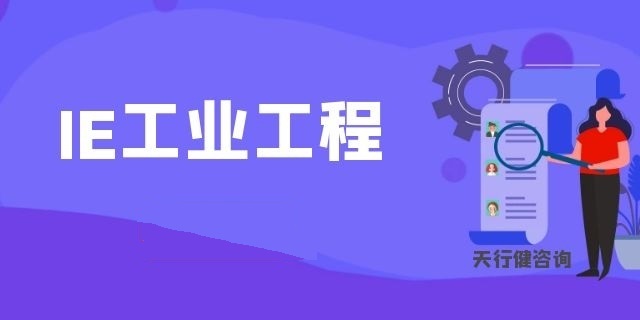 IE工业工程

天行健咨询